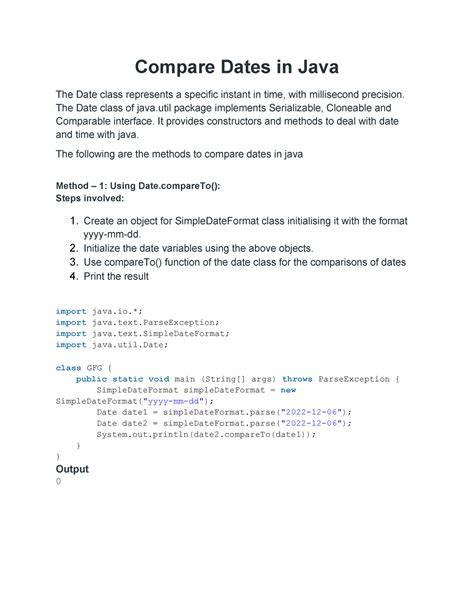 Compare Dates in Java

The Date class represents a specific instant in time, with millisecond precision. The Date class of java.util package implements Serializable, Cloneable and Comparable interface. It provides constructors and methods to deal with date and time with java.

The following are the methods to compare dates in java

Method – 1: Using Date.compareTo():
Steps involved:

1. Create an object for SimpleDateFormat class initialising it with the format yyyy-mm-dd.
2. Initialize the date variables using the above objects.
3. Use compareTo() function of the date class for the comparisons of dates
4. Print the result

import java.io.*;
import java.text.ParseException;
import java.text.SimpleDateFormat;
import java.util.Date;

class GFG {
    public static void main (String[] args) throws ParseException {
        SimpleDateFormat simpleDateFormat = new
SimpleDateFormat("yyyy-mm-dd");
        Date date1 = simpleDateFormat.parse("2022-12-06");
        Date date2 = simpleDateFormat.parse("2022-12-06");
        System.out.println(date2.compareTo(date1));
    }
}
Output
0